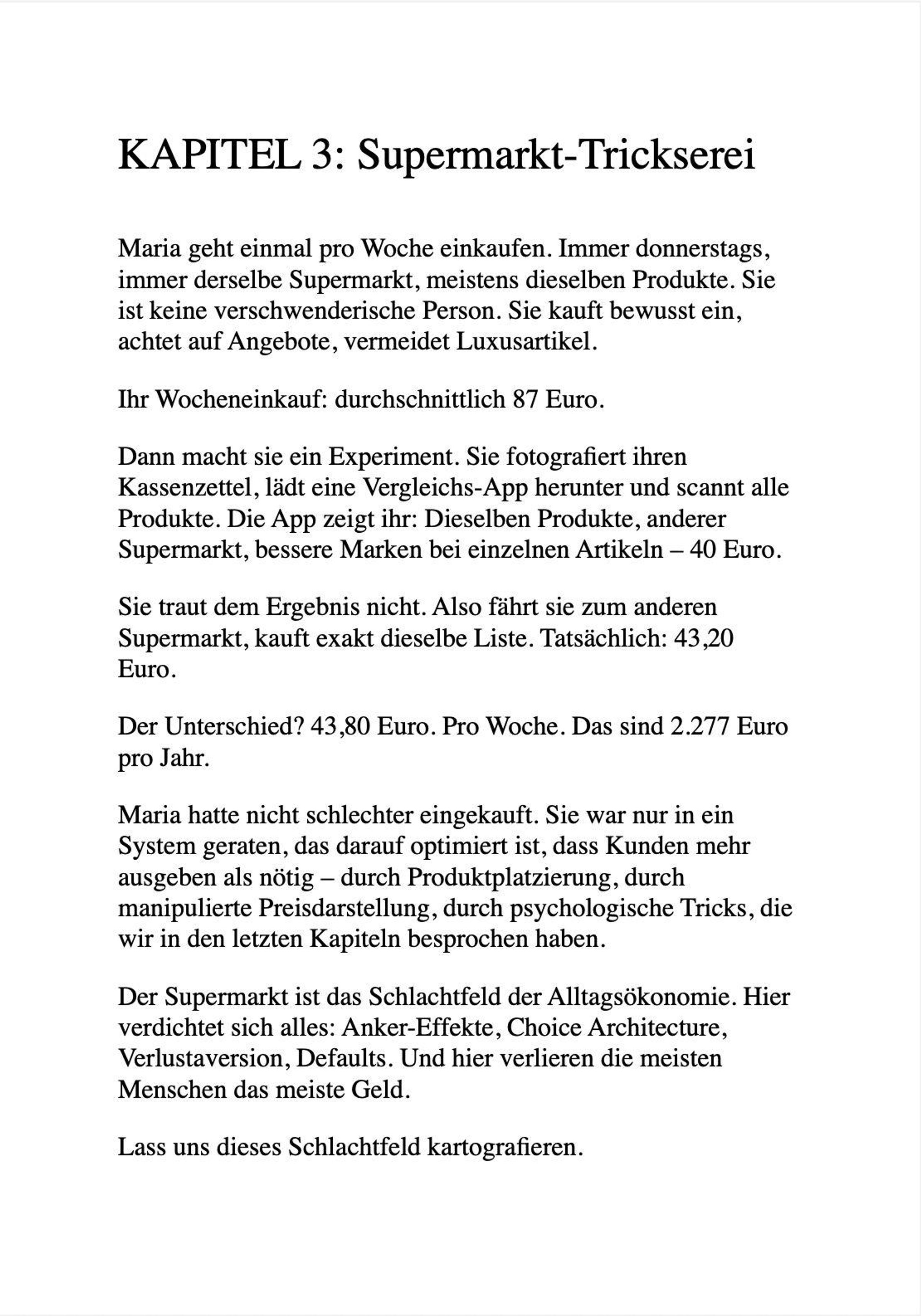 KAPITEL 3: Supermarkt-Trickserei

Maria geht einmal pro Woche einkaufen. Immer donnerstags, immer derselbe Supermarkt, meistens dieselben Produkte. Sie ist keine verschwenderische Person. Sie kauft bewusst ein, achtet auf Angebote, vermeidet Luxusartikel.

Ihr Wocheneinkauf: durchschnittlich 87 Euro.

Dann macht sie ein Experiment. Sie fotografiert ihren Kassenzettel, lädt eine Vergleichs-App herunter und scannt alle Produkte. Die App zeigt ihr: Dieselben Produkte, anderer Supermarkt, bessere Marken bei einzelnen Artikeln – 40 Euro.

Sie traut dem Ergebnis nicht. Also fährt sie zum anderen Supermarkt, kauft exakt dieselbe Liste. Tatsächlich: 43,20 Euro.

Der Unterschied? 43,80 Euro. Pro Woche. Das sind 2.277 Euro pro Jahr.

Maria hatte nicht schlechter eingekauft. Sie war nur in ein System geraten, das darauf optimiert ist, dass Kunden mehr ausgeben als nötig – durch Produktplatzierung, durch manipulierte Preisdarstellung, durch psychologische Tricks, die wir in den letzten Kapiteln besprochen haben.

Der Supermarkt ist das Schlachtfeld der Alltagsökonomie. Hier verdichtet sich alles: Anker-Effekte, Choice Architecture, Verlustaversion, Defaults. Und hier verlieren die meisten Menschen das meiste Geld.

Lass uns dieses Schlachtfeld kartografieren.